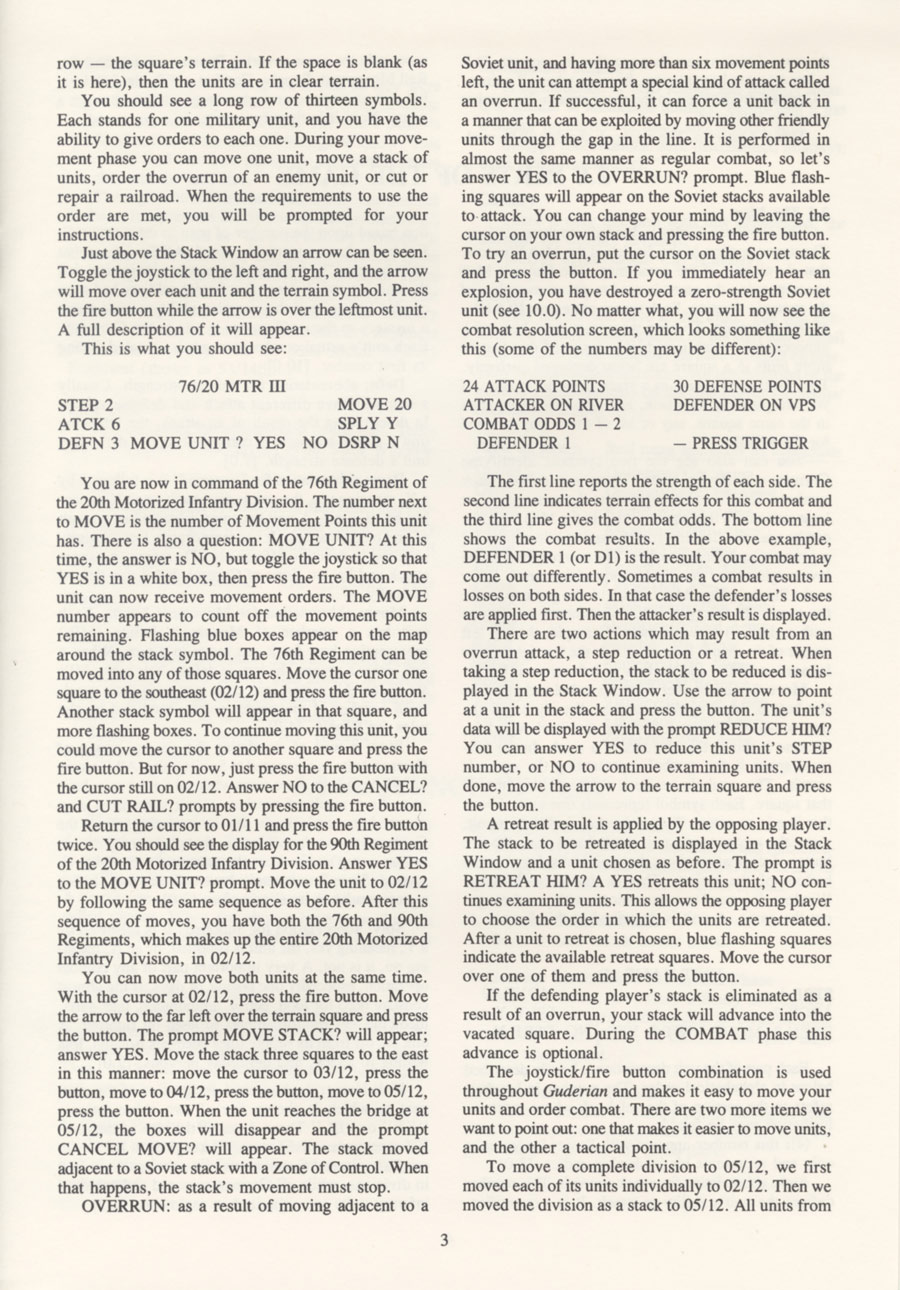 row — the square's terrain. If the space is blank (as it is here), then the units are in clear terrain.

You should see a long row of thirteen symbols. Each stands for one military unit, and you have the ability to give orders to each one. During your movement phase you can move one unit, move a stack of units, order the overrun of an enemy unit, or cut or repair a railroad. When the requirements to use the order are met, you will be prompted for your instructions.

Just above the Stack Window an arrow can be seen. Toggle the joystick to the left and right, and the arrow will move over each unit and the terrain symbol. Press the fire button while the arrow is over the leftmost unit. A full description of it will appear.

This is what you should see:

76/20 MTR III
STEP 2 MOVE 20
ATCK 6 SPLY Y
DEFN 3 MOVE UNIT ? YES NO DSRP N

You are now in command of the 76th Regiment of the 20th Motorized Infantry Division. The number next to MOVE is the number of Movement Points this unit has. There is also a question: MOVE UNIT? At this time, the answer is NO, but toggle the joystick so that YES is in a white box, then press the fire button. The unit can now receive movement orders. The MOVE number appears to count off the movement points remaining. Flashing blue boxes appear on the map around the stack symbol. The 76th Regiment can be moved into any of those squares. Move the cursor one square to the southeast (02/12) and press the fire button. Another stack symbol will appear in that square, and more flashing boxes. To continue moving this unit, you could move the cursor to another square and press the fire button. But for now, just press the fire button with the cursor still on 02/12. Answer NO to the CANCEL? and CUT RAIL? prompts by pressing the fire button.

Return the cursor to 01/11 and press the fire button twice. You should see the display for the 90th Regiment of the 20th Motorized Infantry Division. Answer YES to the MOVE UNIT? prompt. Move the unit to 02/12 by following the same sequence as before. After this sequence of moves, you have both the 76th and 90th Regiments, which makes up the entire 20th Motorized Infantry Division, in 02/12.

You can now move both units at the same time. With the cursor at 02/12, press the fire button. Move the arrow to the far left over the terrain square and press the button. The prompt MOVE STACK? will appear; answer YES. Move the stack three squares to the east in this manner: move the cursor to 03/12, press the button, move to 04/12, press the button, move to 05/12, press the button. When the unit reaches the bridge at 05/12, the boxes will disappear and the prompt CANCEL MOVE? will appear. The stack moved adjacent to a Soviet stack with a Zone of Control. When that happens, the stack's movement must stop.

OVERRUN: as a result of moving adjacent to a Soviet unit, and having more than six movement points left, the unit can attempt a special kind of attack called an overrun. If successful, it can force a unit back in a manner that can be exploited by moving other friendly units through the gap in the line. It is performed in almost the same manner as regular combat, so let's answer YES to the OVERRUN? prompt. Blue flashing squares will appear on the Soviet stacks available to attack. You can change your mind by leaving the cursor on your own stack and pressing the fire button. To try an overrun, put the cursor on the Soviet stack and press the button. If you immediately hear an explosion, you have destroyed a zero-strength Soviet unit (see 10.0). No matter what, you will now see the combat resolution screen, which looks something like this (some of the numbers may be different):

24 ATTACK POINTS 30 DEFENSE POINTS
ATTACKER ON RIVER DEFENDER ON VPS
COMBAT ODDS 1 — 2
DEFENDER 1 — PRESS TRIGGER

The first line reports the strength of each side. The second line indicates terrain effects for this combat and the third line gives the combat odds. The bottom line shows the combat results. In the above example, DEFENDER 1 (or D1) is the result. Your combat may come out differently. Sometimes a combat results in losses on both sides. In that case the defender's losses are applied first. Then the attacker's result is displayed.

There are two actions which may result from an overrun attack, a step reduction or a retreat. When taking a step reduction, the stack to be reduced is displayed in the Stack Window. Use the arrow to point at a unit in the stack and press the button. The unit's data will be displayed with the prompt REDUCE HIM? You can answer YES to reduce this unit's STEP number, or NO to continue examining units. When done, move the arrow to the terrain square and press the button.

A retreat result is applied by the opposing player. The stack to be retreated is displayed in the Stack Window and a unit chosen as before. The prompt is RETREAT HIM? A YES retreats this unit; NO continues examining units. This allows the opposing player to choose the order in which the units are retreated. After a unit to retreat is chosen, blue flashing squares indicate the available retreat squares. Move the cursor over one of them and press the button.

If the defending player's stack is eliminated as a result of an overrun, your stack will advance into the vacated square. During the COMBAT phase this advance is optional.

The joystick/fire button combination is used throughout Guderian and makes it easy to move your units and order combat. There are two more items we want to point out: one that makes it easier to move units, and the other a tactical point.

To move a complete division to 05/12, we first moved each of its units individually to 02/12. Then we moved the division as a stack to 05/12. All units from

3